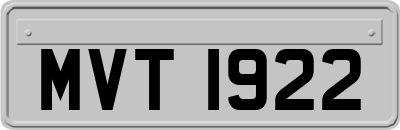 MVT 1922